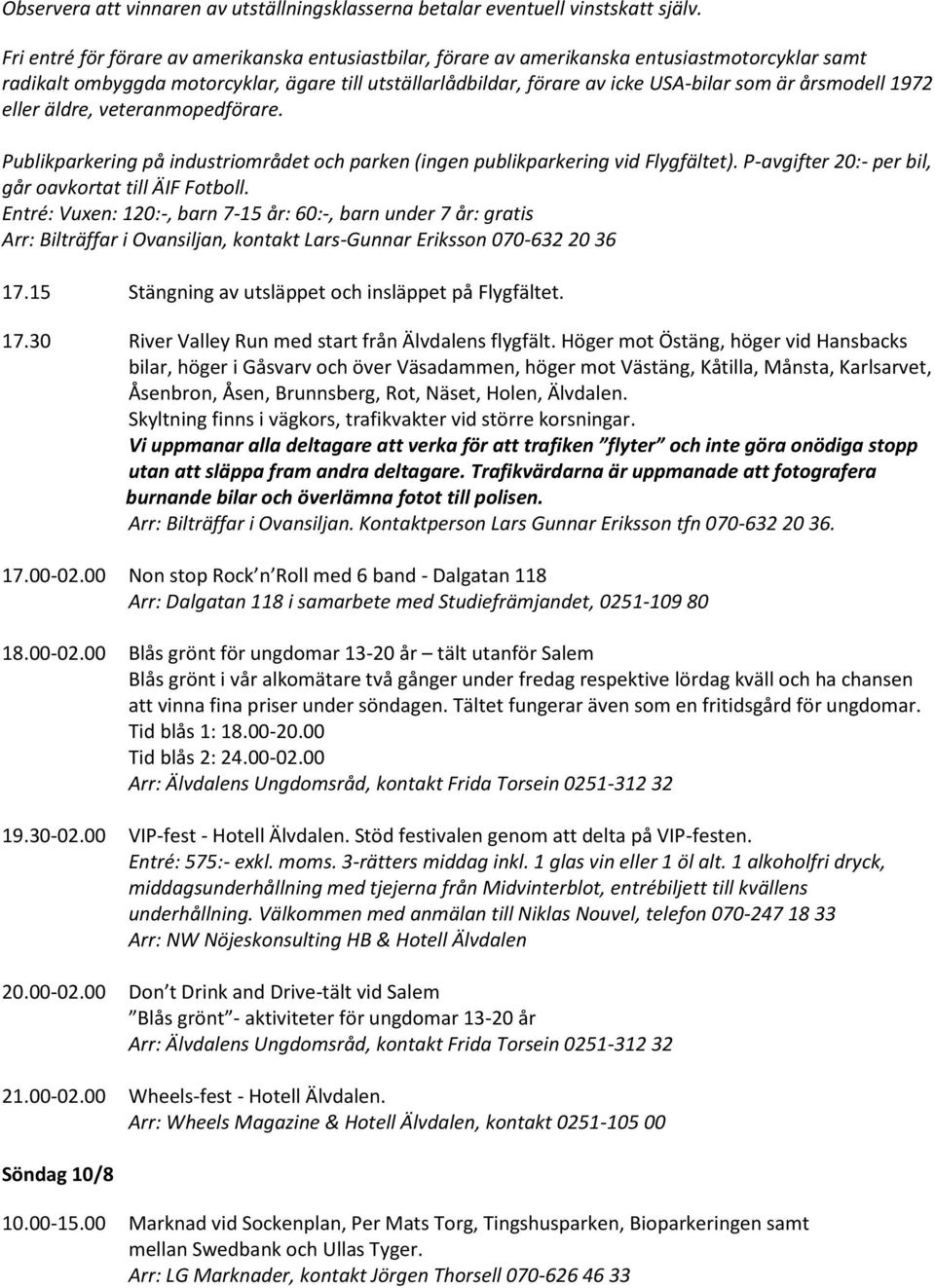 Observera att vinnaren av utställningsklasserna betalar eventuell vinstskatt själv.

Fri entré för förare av amerikanska entusiastbilar, förare av amerikanska entusiastmotorcyklar samt radikalt ombyggda motorcyklar, ägare till utställarlådbildar, förare av icke USA-bilar som är årsmodell 1972 eller äldre, veteranmopedförare.

Publikparkering på industriområdet och parken (ingen publikparkering vid Flygfältet). P-avgifter 20:- per bil, går oavkortat till ÄIF Fotboll.
Entré: Vuxen: 120:-, barn 7-15 år: 60:-, barn under 7 år: gratis
Arr: Bilträffar i Ovansiljan, kontakt Lars-Gunnar Eriksson 070-632 20 36

17.15 Stängning av utsläppet och insläppet på Flygfältet.

17.30 River Valley Run med start från Älvdalens flygfält. Höger mot Östäng, höger vid Hansbacks bilar, höger i Gåsvarv och över Väsadammen, höger mot Västäng, Kåtilla, Månsta, Karlsarvet, Åsenbron, Åsen, Brunnsberg, Rot, Näset, Holen, Älvdalen.
Skyltning finns i vägkors, trafikvakter vid större korsningar.
Vi uppmanar alla deltagare att verka för att trafiken ”flyter” och inte göra onödiga stopp utan att släppa fram andra deltagare. Trafikvärdarna är uppmanade att fotografera burnande bilar och överlämna fotot till polisen.
Arr: Bilträffar i Ovansiljan. Kontaktperson Lars Gunnar Eriksson tfn 070-632 20 36.

17.00-02.00 Non stop Rock n Roll med 6 band - Dalgatan 118
Arr: Dalgatan 118 i samarbete med Studiefrämjandet, 0251-109 80

18.00-02.00 Blås grönt för ungdomar 13-20 år – tält utanför Salem
Blås grönt i vår alkomätare två gånger under fredag respektive lördag kväll och ha chansen att vinna fina priser under söndagen. Tältet fungerar även som en fritidsgård för ungdomar.
Tid blås 1: 18.00-20.00
Tid blås 2: 24.00-02.00
Arr: Älvdalens Ungdomsråd, kontakt Frida Torsein 0251-312 32

19.30-02.00 VIP-fest - Hotell Älvdalen. Stöd festivalen genom att delta på VIP-festen.
Entré: 575:- exkl. moms. 3-rätters middag inkl. 1 glas vin eller 1 öl alt. 1 alkoholfri dryck, middagsunderhållning med tjejerna från Midvinterblot, entrébiljett till kvällens underhållning. Välkommen med anmälan till Niklas Nouvel, telefon 070-247 18 33
Arr: NW Nöjeskonsulting HB & Hotell Älvdalen

20.00-02.00 Don’t Drink and Drive-tält vid Salem
”Blås grönt”- aktiviteter för ungdomar 13-20 år
Arr: Älvdalens Ungdomsråd, kontakt Frida Torsein 0251-312 32

21.00-02.00 Wheels-fest - Hotell Älvdalen.
Arr: Wheels Magazine & Hotell Älvdalen, kontakt 0251-105 00

Söndag 10/8

10.00-15.00 Marknad vid Sockenplan, Per Mats Torg, Tingshusparken, Bioparkeringen samt mellan Swedbank och Ullas Tyger.
Arr: LG Marknader, kontakt Jörgen Thorsell 070-626 46 33